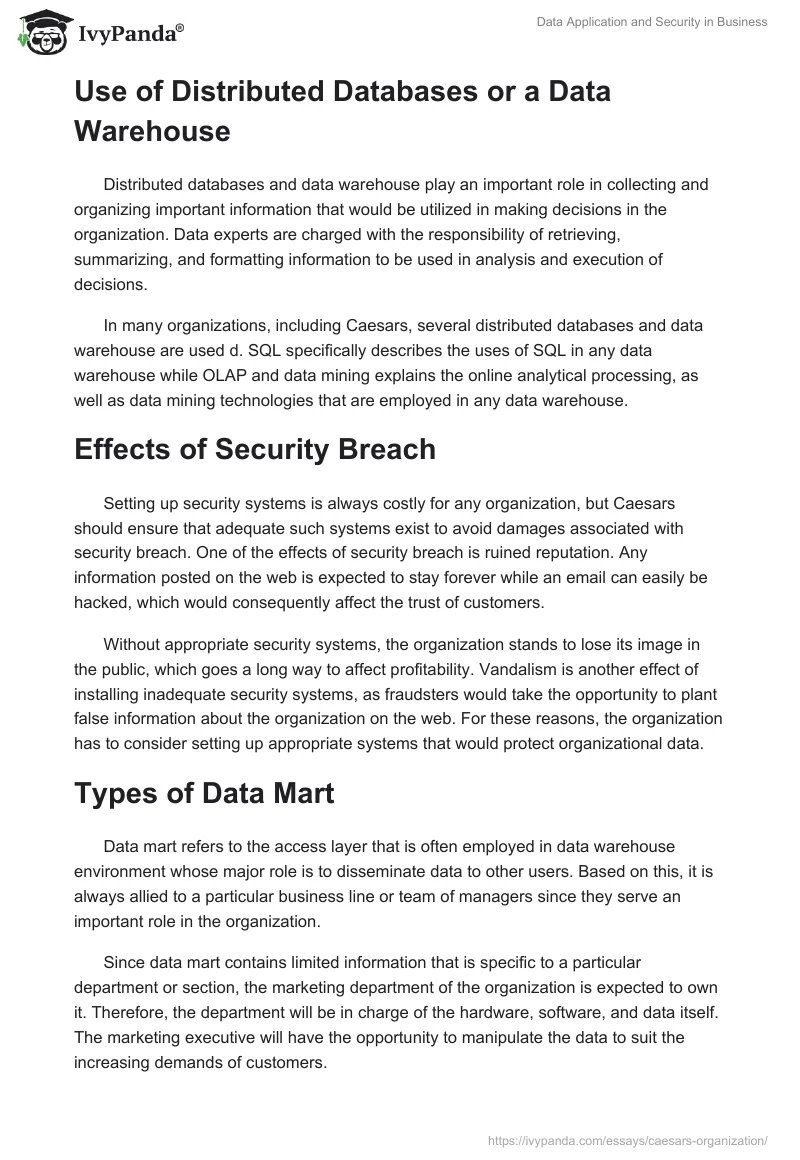 IvyPanda®

Data Application and Security in Business

Use of Distributed Databases or a Data Warehouse

Distributed databases and data warehouse play an important role in collecting and organizing important information that would be utilized in making decisions in the organization. Data experts are charged with the responsibility of retrieving, summarizing, and formatting information to be used in analysis and execution of decisions.

In many organizations, including Caesars, several distributed databases and data warehouse are used d. SQL specifically describes the uses of SQL in any data warehouse while OLAP and data mining explains the online analytical processing, as well as data mining technologies that are employed in any data warehouse.

Effects of Security Breach

Setting up security systems is always costly for any organization, but Caesars should ensure that adequate such systems exist to avoid damages associated with security breach. One of the effects of security breach is ruined reputation. Any information posted on the web is expected to stay forever while an email can easily be hacked, which would consequently affect the trust of customers.

Without appropriate security systems, the organization stands to lose its image in the public, which goes a long way to affect profitability. Vandalism is another effect of installing inadequate security systems, as fraudsters would take the opportunity to plant false information about the organization on the web. For these reasons, the organization has to consider setting up appropriate systems that would protect organizational data.

Types of Data Mart

Data mart refers to the access layer that is often employed in data warehouse environment whose major role is to disseminate data to other users. Based on this, it is always allied to a particular business line or team of managers since they serve an important role in the organization.

Since data mart contains limited information that is specific to a particular department or section, the marketing department of the organization is expected to own it. Therefore, the department will be in charge of the hardware, software, and data itself. The marketing executive will have the opportunity to manipulate the data to suit the increasing demands of customers.

https://ivypanda.com/essays/caesars-organization/